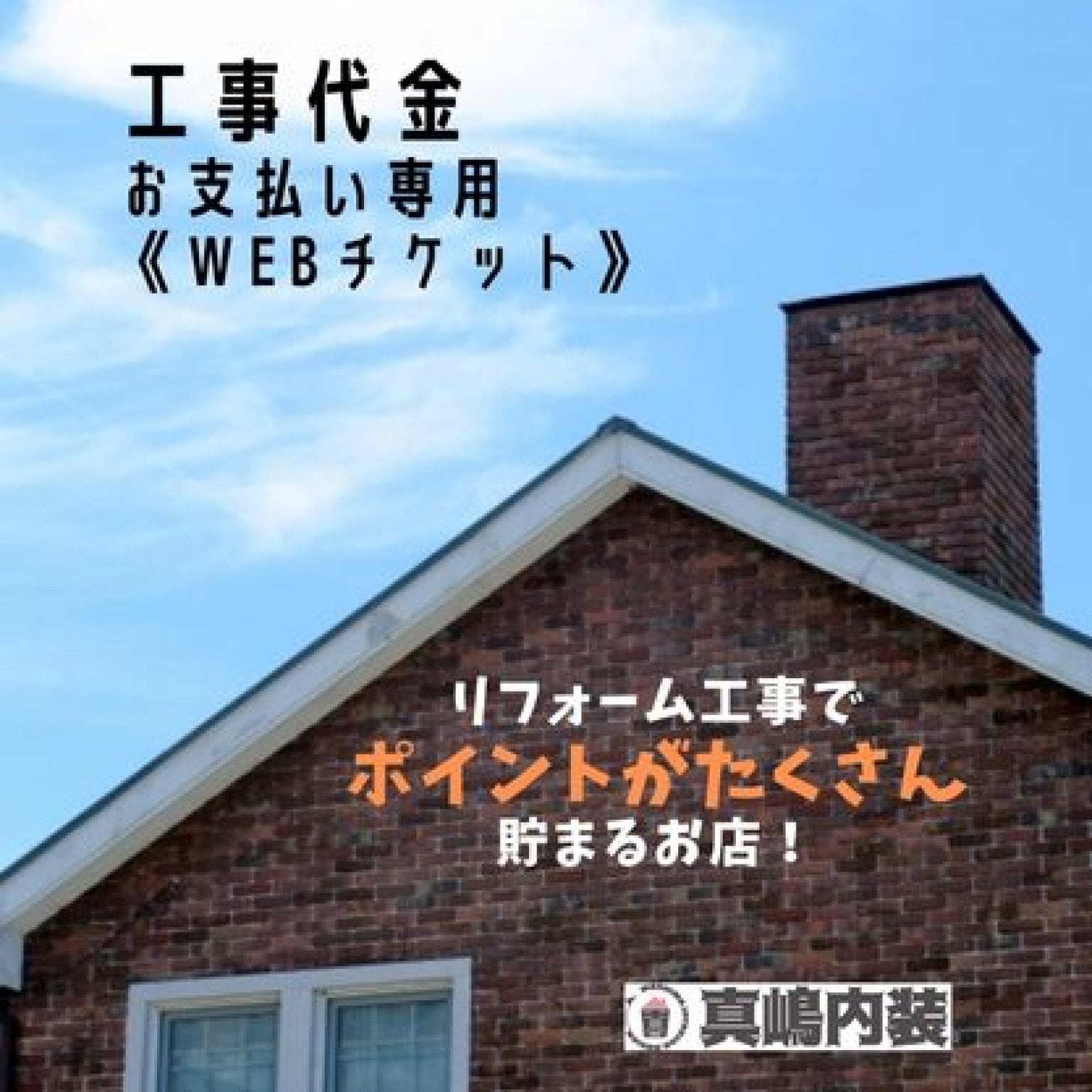 工事代金
お支払い専用
《WEBチケット》

リフォーム工事で
ポイントがたくさん
貯まるお店！

真嶋内装